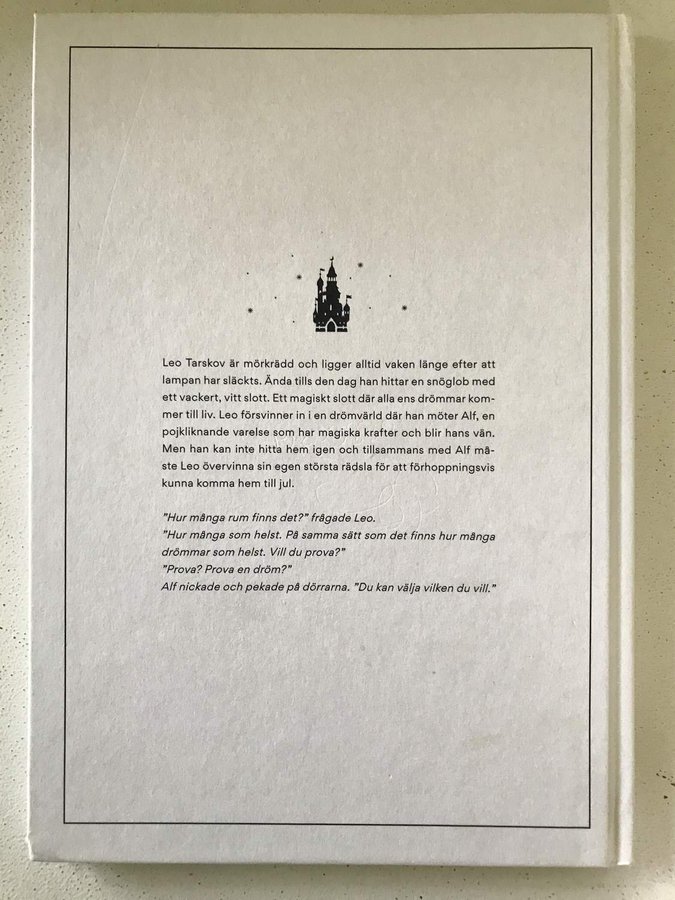 Leo Tarskov är mörkrädd och ligger alltid vaken länge efter att lampan har släckts. Ända tills den dag han hittar en snöglob med ett vackert, vitt slott. Ett magiskt slott där alla ens drömmar kommer till liv. Leo försvinner in i en drömvärld där han möter Alf, en pojkliknande varelse som har magiska krafter och blir hans vän. Men han kan inte hitta hem igen och tillsammans med Alf måste Leo övervinna sin egen största rädsla för att förhoppningsvis kunna komma hem till jul.

"Hur många rum finns det?" frågade Leo.
"Hur många som helst. På samma sätt som det finns hur många drömmar som helst. Vill du prova?"
"Prova? Prova en dröm?"
Alf nickade och pekade på dörrarna. "Du kan välja vilken du vill."